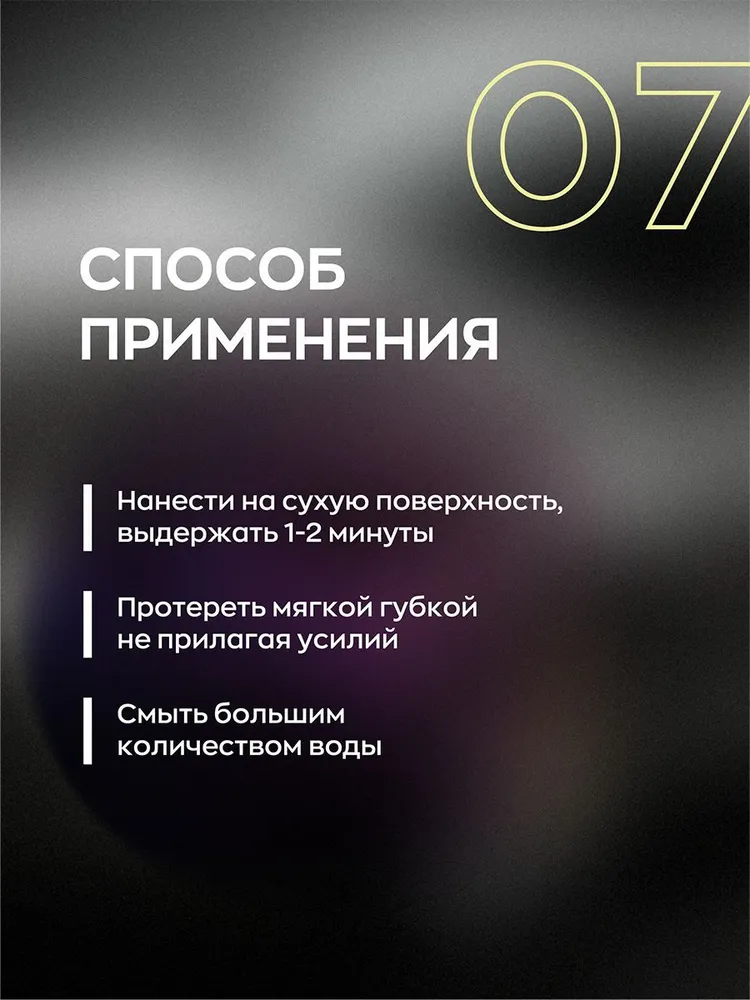 07

СПОСОБ ПРИМЕНЕНИЯ

Нанести на сухую поверхность, выдержать 1-2 минуты

Протереть мягкой губкой не прилагая усилий

Смыть большим количеством воды